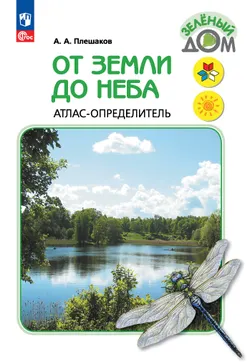 ФГОС

А. А. Плешаков

ЗЕЛЁНЫЙ ДОМ

ОТ ЗЕМЛИ ДО НЕБА

АТЛАС-ОПРЕДЕЛИТЕЛЬ